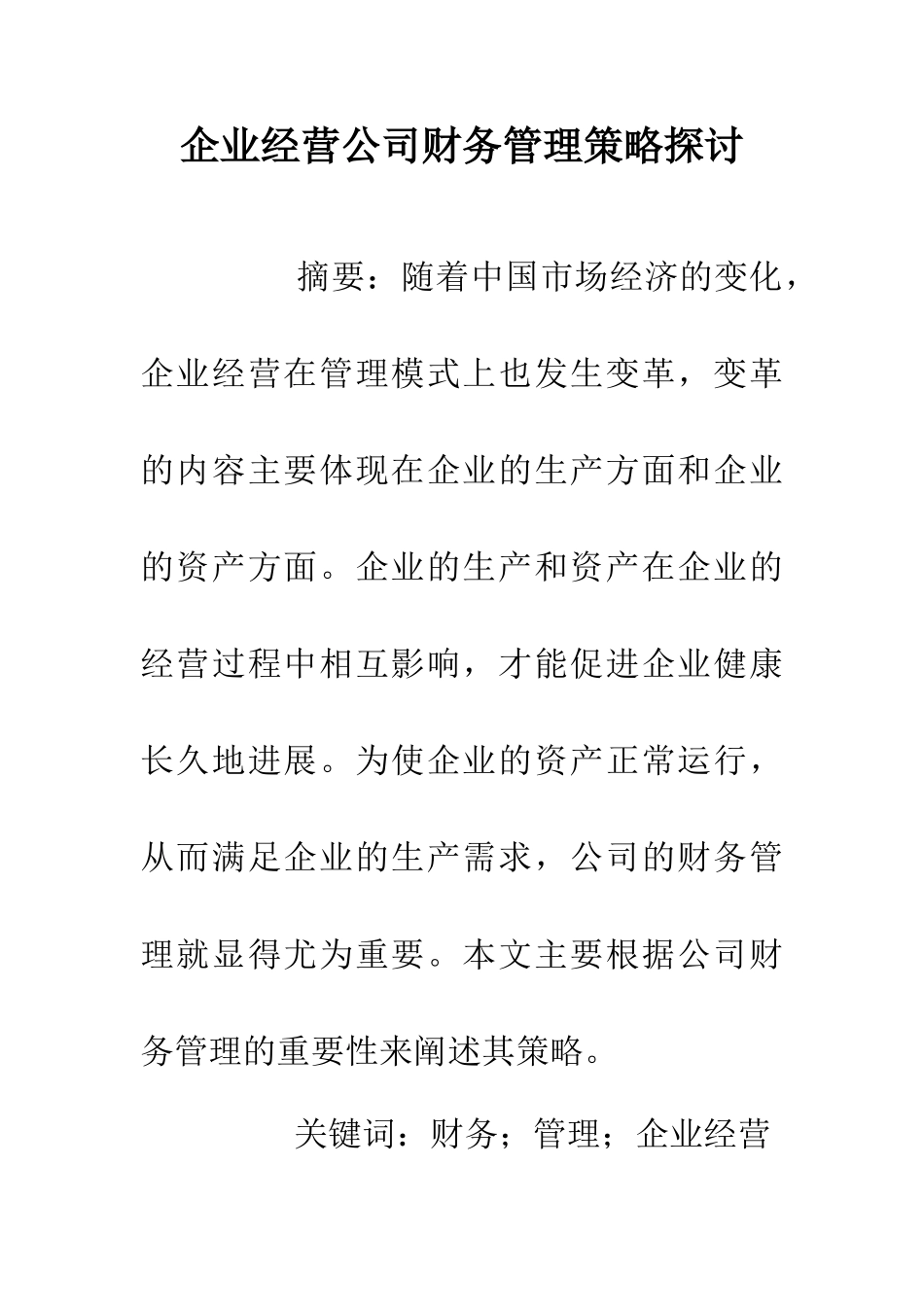 企业经营公司财务管理策略探讨

摘要：随着中国市场经济的变化，企业经营在管理模式上也发生变革，变革的内容主要体现在企业的生产方面和企业的资产方面。企业的生产和资产在企业的经营过程中相互影响，才能促进企业健康长久地进展。为使企业的资产正常运行，从而满足企业的生产需求，公司的财务管理就显得尤为重要。本文主要根据公司财务管理的重要性来阐述其策略。

关键词：财务；管理；企业经营